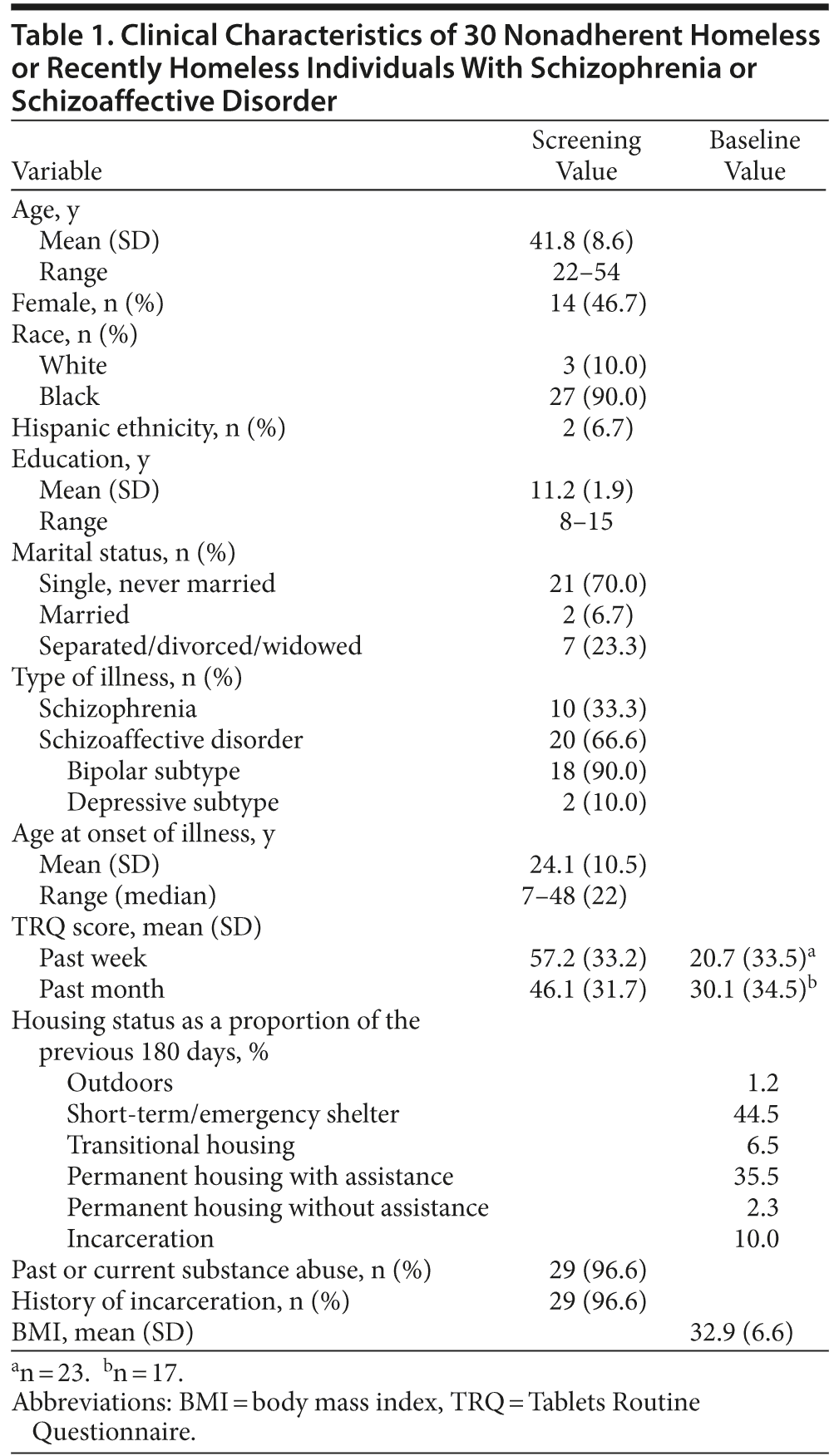 Table 1. Clinical Characteristics of 30 Nonadherent Homeless or Recently Homeless Individuals With Schizophrenia or Schizoaffective Disorder

| Variable | Screening Value | Baseline Value |
|---|---|---|
| Age, y | | |
| Mean (SD) | 41.8 (8.6) | |
| Range | 22–54 | |
| Female, n (%) | 14 (46.7) | |
| Race, n (%) | | |
| White | 3 (10.0) | |
| Black | 27 (90.0) | |
| Hispanic ethnicity, n (%) | 2 (6.7) | |
| Education, y | | |
| Mean (SD) | 11.2 (1.9) | |
| Range | 8–15 | |
| Marital status, n (%) | | |
| Single, never married | 21 (70.0) | |
| Married | 2 (6.7) | |
| Separated/divorced/widowed | 7 (23.3) | |
| Type of illness, n (%) | | |
| Schizophrenia | 10 (33.3) | |
| Schizoaffective disorder | 20 (66.6) | |
| Bipolar subtype | 18 (90.0) | |
| Depressive subtype | 2 (10.0) | |
| Age at onset of illness, y | | |
| Mean (SD) | 24.1 (10.5) | |
| Range (median) | 7–48 (22) | |
| TRQ score, mean (SD) | | |
| Past week | 57.2 (33.2) | 20.7 (33.5)$^a$ |
| Past month | 46.1 (31.7) | 30.1 (34.5)$^b$ |
| Housing status as a proportion of the previous 180 days, % | | |
| Outdoors | | 1.2 |
| Short-term/emergency shelter | | 44.5 |
| Transitional housing | | 6.5 |
| Permanent housing with assistance | | 35.5 |
| Permanent housing without assistance | | 2.3 |
| Incarceration | | 10.0 |
| Past or current substance abuse, n (%) | 29 (96.6) | |
| History of incarceration, n (%) | 29 (96.6) | |
| BMI, mean (SD) | | 32.9 (6.6) |

$^a$n = 23. $^b$n = 17.
Abbreviations: BMI = body mass index, TRQ = Tablets Routine Questionnaire.